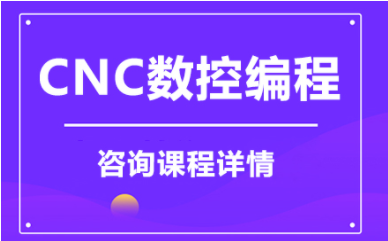 CNC数控编程

咨询课程详情